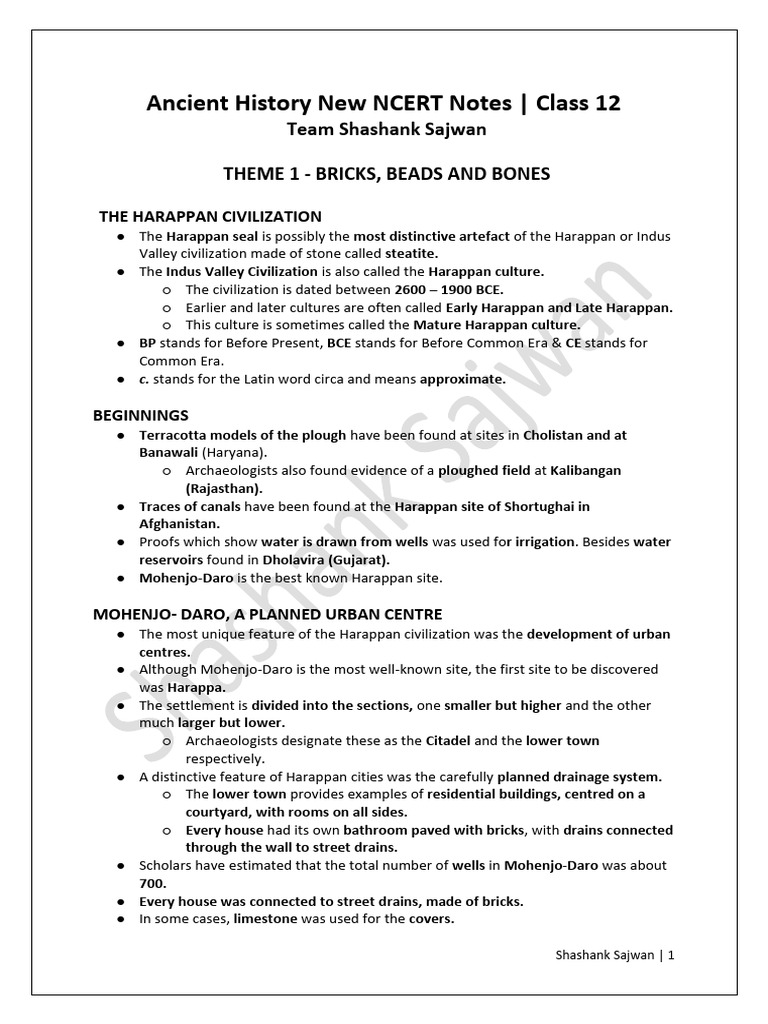 Ancient History New NCERT Notes | Class 12
Team Shashank Sajwan

THEME 1 - BRICKS, BEADS AND BONES

THE HARAPPAN CIVILIZATION
● The Harappan seal is possibly the most distinctive artefact of the Harappan or Indus Valley civilization made of stone called steatite.
● The Indus Valley Civilization is also called the Harappan culture.
  ○ The civilization is dated between 2600 – 1900 BCE.
  ○ Earlier and later cultures are often called Early Harappan and Late Harappan.
  ○ This culture is sometimes called the Mature Harappan culture.
● BP stands for Before Present, BCE stands for Before Common Era & CE stands for Common Era.
● c. stands for the Latin word circa and means approximate.

BEGINNINGS
● Terracotta models of the plough have been found at sites in Cholistan and at Banawali (Haryana).
  ○ Archaeologists also found evidence of a ploughed field at Kalibangan (Rajasthan).
● Traces of canals have been found at the Harappan site of Shortughai in Afghanistan.
● Proofs which show water is drawn from wells was used for irrigation. Besides water reservoirs found in Dholavira (Gujarat).
● Mohenjo-Daro is the best known Harappan site.

MOHENJO- DARO, A PLANNED URBAN CENTRE
● The most unique feature of the Harappan civilization was the development of urban centres.
● Although Mohenjo-Daro is the most well-known site, the first site to be discovered was Harappa.
● The settlement is divided into the sections, one smaller but higher and the other much larger but lower.
  ○ Archaeologists designate these as the Citadel and the lower town respectively.
● A distinctive feature of Harappan cities was the carefully planned drainage system.
  ○ The lower town provides examples of residential buildings, centred on a courtyard, with rooms on all sides.
  ○ Every house had its own bathroom paved with bricks, with drains connected through the wall to street drains.
● Scholars have estimated that the total number of wells in Mohenjo-Daro was about 700.
● Every house was connected to street drains, made of bricks.
● In some cases, limestone was used for the covers.

Shashank Sajwan

Shashank Sajwan | 1